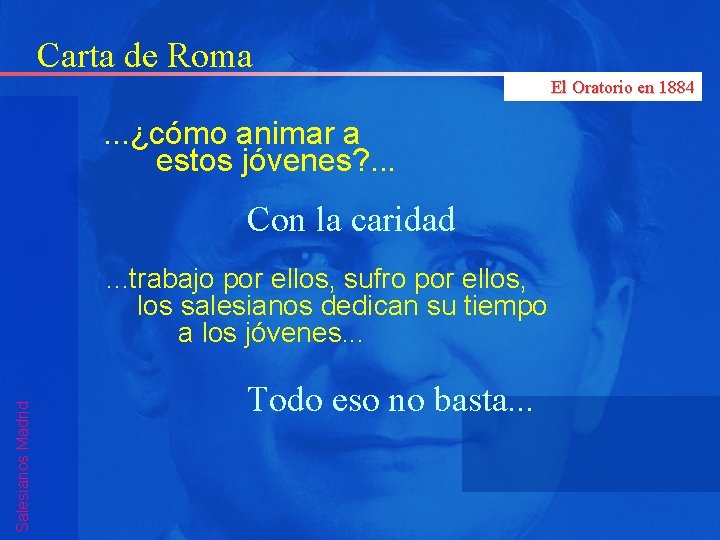 Carta de Roma

El Oratorio en 1884

...¿cómo animar a estos jóvenes?...

Con la caridad

...trabajo por ellos, sufro por ellos, los salesianos dedican su tiempo a los jóvenes...

Todo eso no basta...

Salesianos Madrid